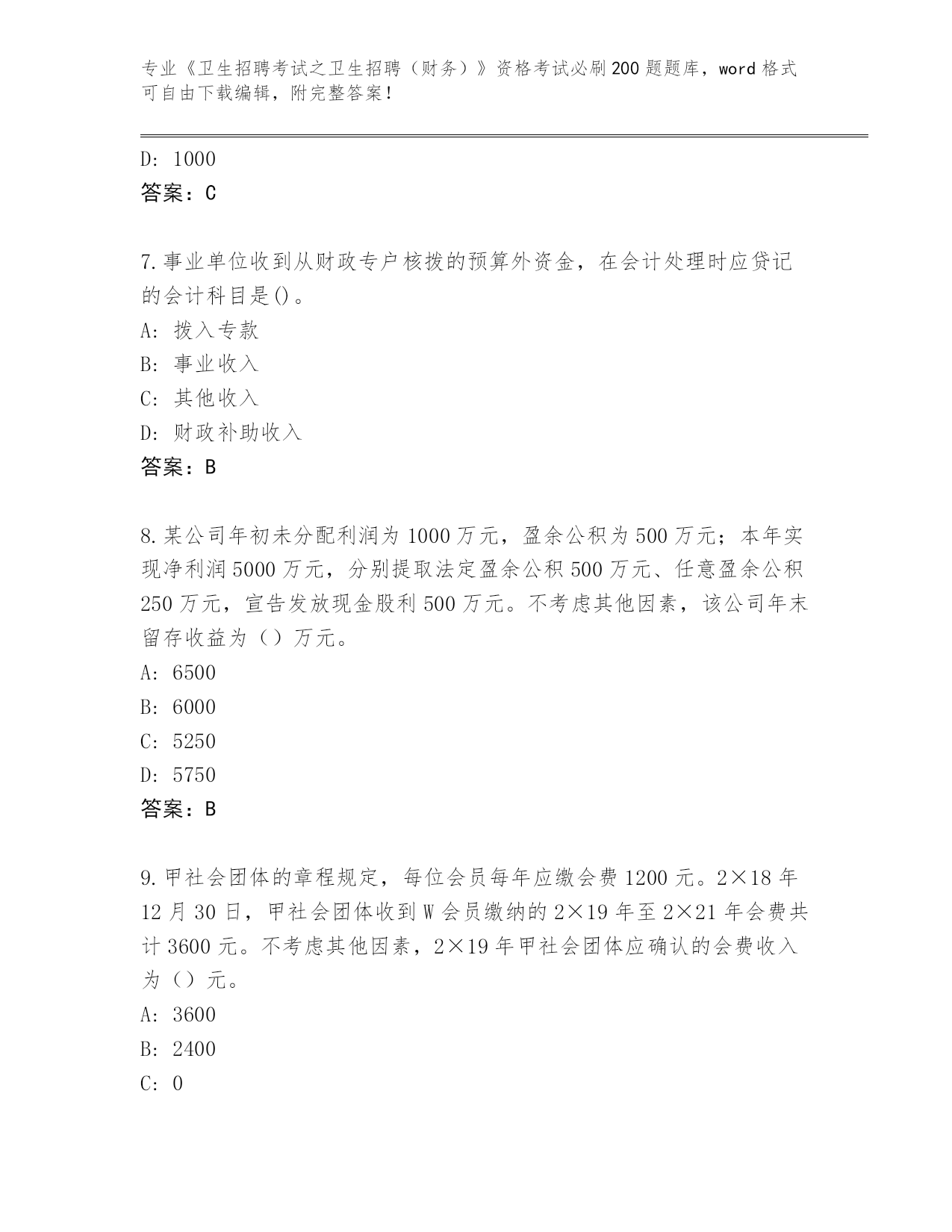 专业《卫生招聘考试之卫生招聘（财务）》资格考试必刷200题题库，word格式可自由下载编辑，附完整答案！

D: 1000
答案：C

7.事业单位收到从财政专户核拨的预算外资金，在会计处理时应贷记的会计科目是()。
A: 拨入专款
B: 事业收入
C: 其他收入
D: 财政补助收入
答案：B

8.某公司年初未分配利润为1000万元，盈余公积为500万元；本年实现净利润5000万元，分别提取法定盈余公积500万元、任意盈余公积250万元，宣告发放现金股利500万元。不考虑其他因素，该公司年末留存收益为（）万元。
A: 6500
B: 6000
C: 5250
D: 5750
答案：B

9.甲社会团体的章程规定，每位会员每年应缴会费1200元。2×18年12月30日，甲社会团体收到W会员缴纳的2×19年至2×21年会费共计3600元。不考虑其他因素，2×19年甲社会团体应确认的会费收入为（）元。
A: 3600
B: 2400
C: 0